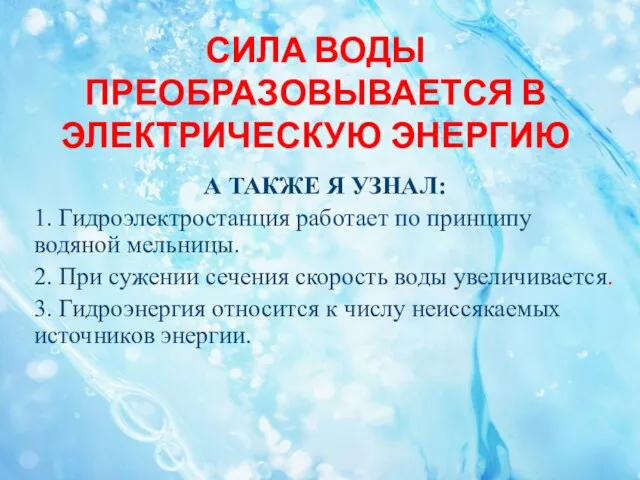 СИЛА ВОДЫ ПРЕОБРАЗОВЫВАЕТСЯ В ЭЛЕКТРИЧЕСКУЮ ЭНЕРГИЮ

А ТАКЖЕ Я УЗНАЛ:

1. Гидроэлектростанция работает по принципу водяной мельницы.

2. При сужении сечения скорость воды увеличивается.

3. Гидроэнергия относится к числу неиссякаемых источников энергии.